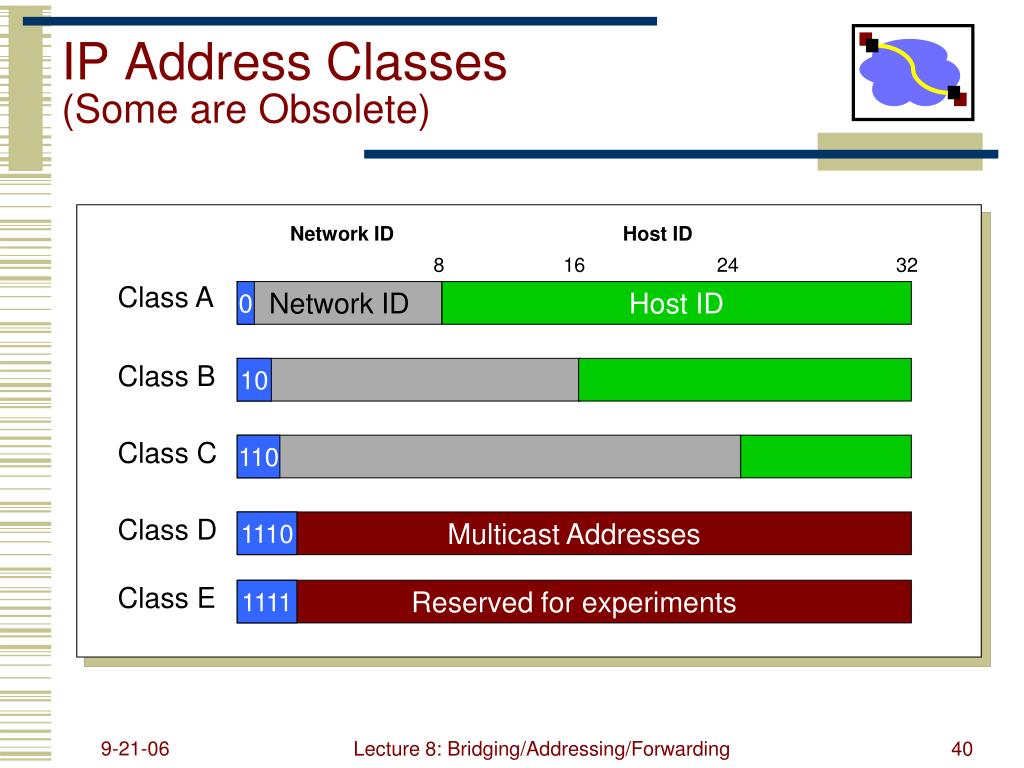 IP Address Classes
(Some are Obsolete)

Network ID

Host ID

8

16

24

32

Class A

0

Network ID

Host ID

Class B

10

Class C

110

Class D

1110

Multicast Addresses

Class E

1111

Reserved for experiments

9-21-06

Lecture 8: Bridging/Addressing/Forwarding

40